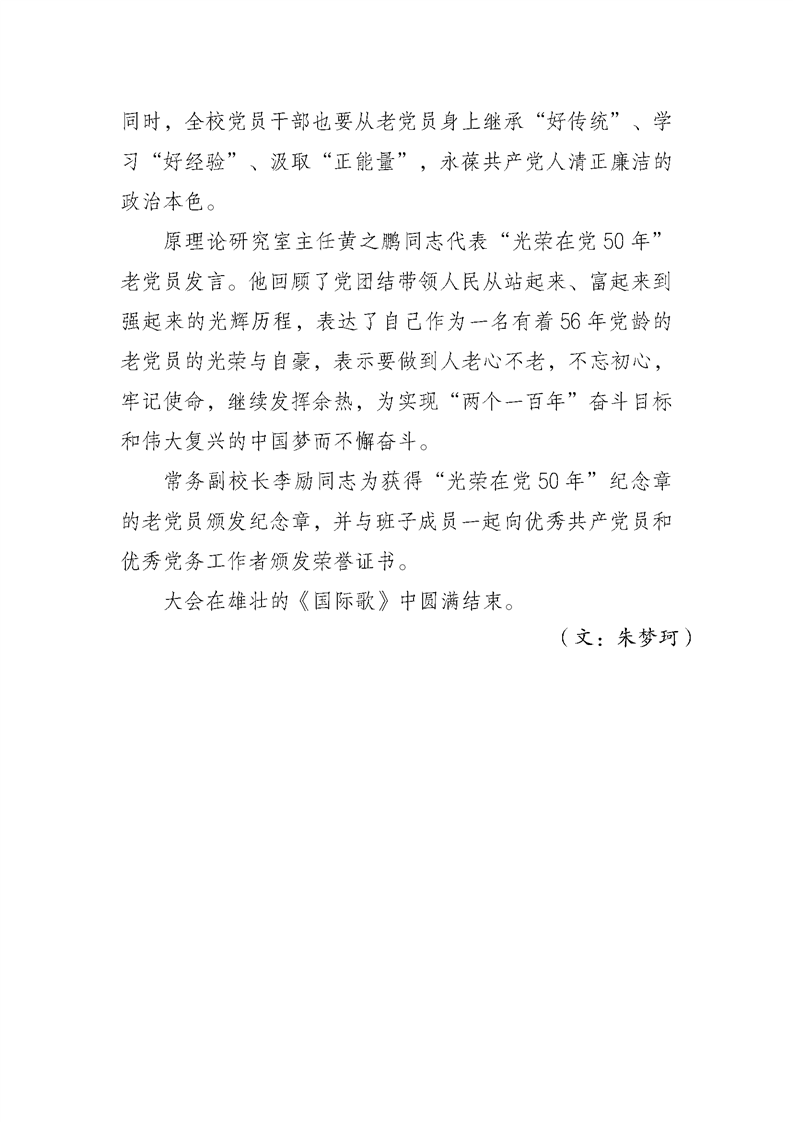 同时，全校党员干部也要从老党员身上继承“好传统”、学习“好经验”、汲取“正能量”，永葆共产党人清正廉洁的政治本色。

原理论研究室主任黄之鹏同志代表“光荣在党50年”老党员发言。他回顾了党团结带领人民从站起来、富起来到强起来的光辉历程，表达了自己作为一名有着56年党龄的老党员的光荣与自豪，表示要做到人老心不老，不忘初心，牢记使命，继续发挥余热，为实现“两个一百年”奋斗目标和伟大复兴的中国梦而不懈奋斗。

常务副校长李励同志为获得“光荣在党50年”纪念章的老党员颁发纪念章，并与班子成员一起向优秀共产党员和优秀党务工作者颁发荣誉证书。

大会在雄壮的《国际歌》中圆满结束。

（文：朱梦珂）